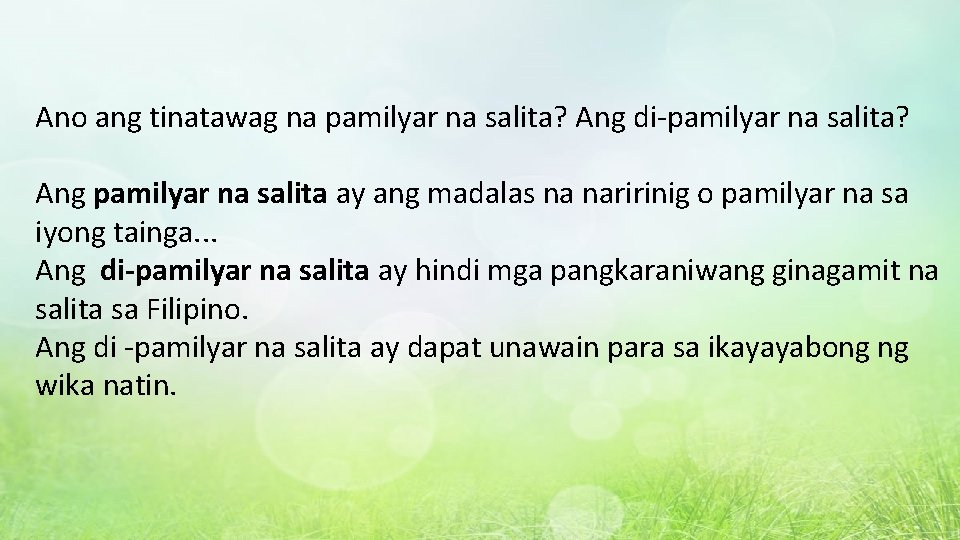 Ano ang tinatawag na pamilyar na salita? Ang di-pamilyar na salita?

Ang pamilyar na salita ay ang madalas na naririnig o pamilyar na sa iyong tainga...
Ang di-pamilyar na salita ay hindi mga pangkaraniwang ginagamit na salita sa Filipino.
Ang di -pamilyar na salita ay dapat unawain para sa ikayayabong ng wika natin.